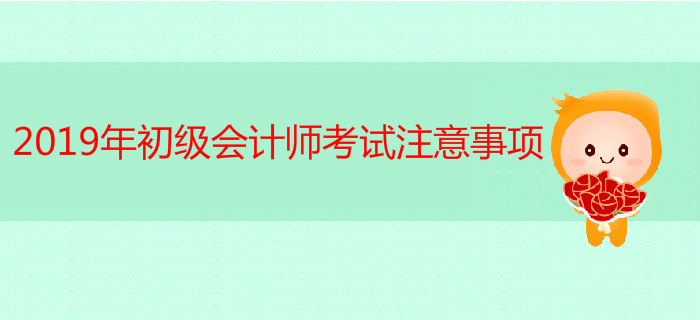 2019年初级会计师考试注意事项